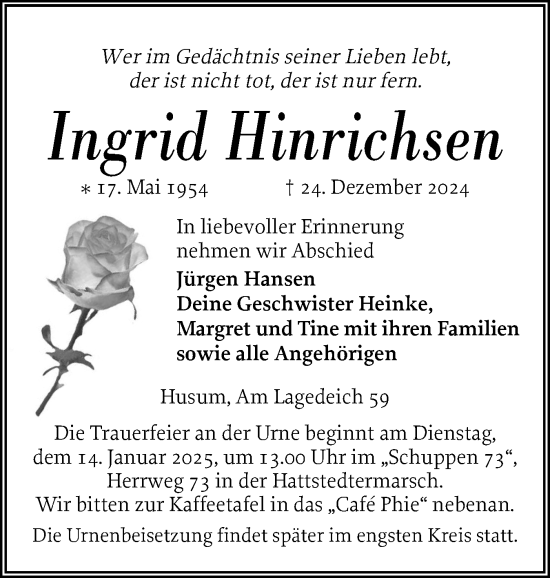 Wer im Gedächtnis seiner Lieben lebt,
der ist nicht tot, der ist nur fern.

Ingrid Hinrichsen

* 17. Mai 1954 † 24. Dezember 2024

In liebevoller Erinnerung nehmen wir Abschied

Jürgen Hansen
Deine Geschwister Heinke, Margret und Tine mit ihren Familien sowie alle Angehörigen

Husum, Am Lagedeich 59

Die Trauerfeier an der Urne beginnt am Dienstag, dem 14. Januar 2025, um 13.00 Uhr im „Schuppen 73“, Herrweg 73 in der Hattstedtermarsch.
Wir bitten zur Kaffeetafel in das „Café Phie“ nebenan.

Die Urnenbeisetzung findet später im engsten Kreis statt.